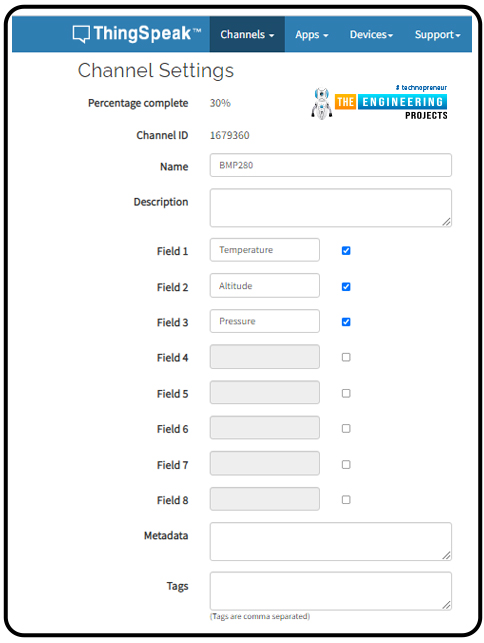 ThingSpeak™ Channels Apps Devices Support

Channel Settings

# technopreneur
THE ENGINEERING PROJECTS

Percentage complete 30%

Channel ID 1679360

Name BMP280

Description

Field 1 Temperature

Field 2 Altitude

Field 3 Pressure

Field 4

Field 5

Field 6

Field 7

Field 8

Metadata

Tags

(Tags are comma separated)